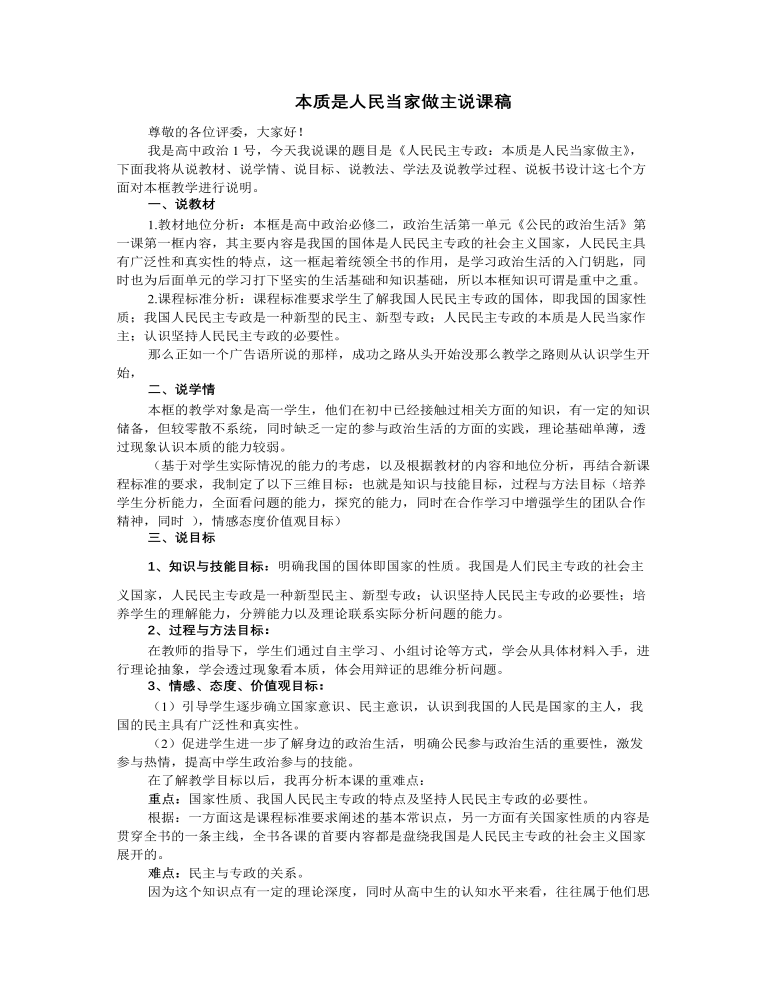 本质是人民当家做主说课稿

尊敬的各位评委，大家好！

我是高中政治1号，今天我说课的题目是《人民民主专政：本质是人民当家做主》，下面我将从说教材、说学情、说目标、说教法、学法及说教学过程、说板书设计这七个方面对本框教学进行说明。

一、说教材

1.教材地位分析：本框是高中政治必修二，政治生活第一单元《公民的政治生活》第一课第一框内容，其主要内容是我国的国体是人民民主专政的社会主义国家，人民民主具有广泛性和真实性的特点，这一框起着统领全书的作用，是学习政治生活的入门钥匙，同时也为后面单元的学习打下坚实的生活基础和知识基础，所以本框知识可谓是重中之重。

2.课程标准分析：课程标准要求学生了解我国人民民主专政的国体，即我国的国家性质；我国人民民主专政是一种新型的民主、新型专政；人民民主专政的本质是人民当家作主；认识坚持人民民主专政的必要性。

那么正如一个广告语所说的那样，成功之路从头开始没那么教学之路则从认识学生开始，

二、说学情

本框的教学对象是高一学生，他们在初中已经接触过相关方面的知识，有一定的知识储备，但较零散不系统，同时缺乏一定的参与政治生活的方面的实践，理论基础单薄，透过现象认识本质的能力较弱。

（基于对学生实际情况的能力的考虑，以及根据教材的内容和地位分析，再结合新课程标准的要求，我制定了以下三维目标：也就是知识与技能目标，过程与方法目标（培养学生分析能力，全面看问题的能力，探究的能力，同时在合作学习中增强学生的团队合作精神，同时 ），情感态度价值观目标）

三、说目标

1、知识与技能目标：明确我国的国体即国家的性质。我国是人们民主专政的社会主义国家，人民民主专政是一种新型民主、新型专政；认识坚持人民民主专政的必要性；培养学生的理解能力，分辨能力以及理论联系实际分析问题的能力。

2、过程与方法目标：

在教师的指导下，学生们通过自主学习、小组讨论等方式，学会从具体材料入手，进行理论抽象，学会透过现象看本质，体会用辩证的思维分析问题。

3、情感、态度、价值观目标：

（1）引导学生逐步确立国家意识、民主意识，认识到我国的人民是国家的主人，我国的民主具有广泛性和真实性。

（2）促进学生进一步了解身边的政治生活，明确公民参与政治生活的重要性，激发参与热情，提高中学生政治参与的技能。

在了解教学目标以后，我再分析本课的重难点：

重点：国家性质、我国人民民主专政的特点及坚持人民民主专政的必要性。

根据：一方面这是课程标准要求阐述的基本常识点，另一方面有关国家性质的内容是贯穿全书的一条主线，全书各课的首要内容都是盘绕我国是人民民主专政的社会主义国家展开的。

难点：民主与专政的关系。

因为这个知识点有一定的理论深度，同时从高中生的认知水平来看，往往属于他们思